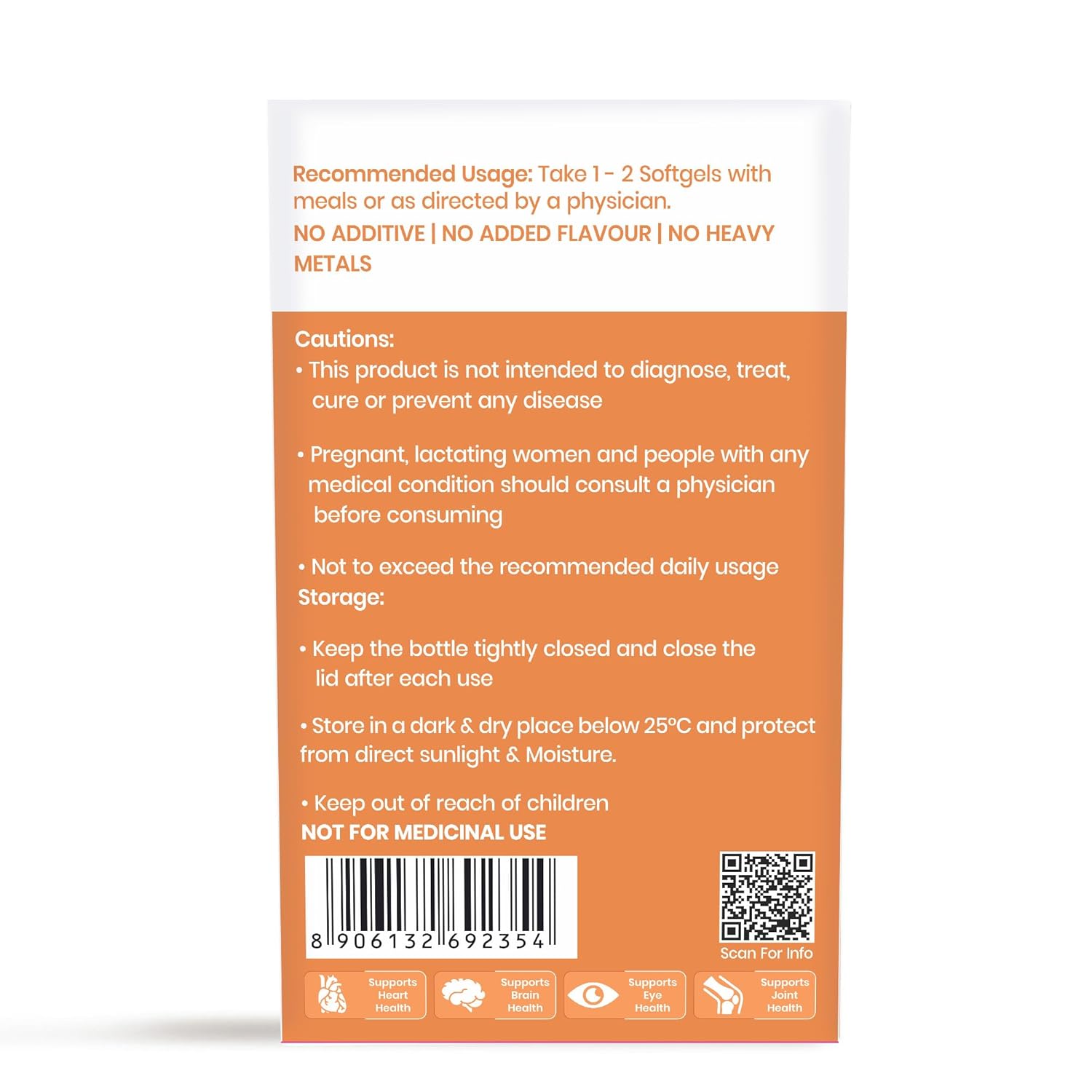 Recommended Usage: Take 1 - 2 Softgels with meals or as directed by a physician.

NO ADDITIVE | NO ADDED FLAVOUR | NO HEAVY METALS

Cautions:

• This product is not intended to diagnose, treat, cure or prevent any disease

• Pregnant, lactating women and people with any medical condition should consult a physician before consuming

• Not to exceed the recommended daily usage

Storage:

• Keep the bottle tightly closed and close the lid after each use

• Store in a dark & dry place below 25°C and protect from direct sunlight & Moisture.

• Keep out of reach of children

NOT FOR MEDICINAL USE

8 906132 692354

Scan For Info

Supports Heart Health

Supports Brain Health

Supports Eye Health

Supports Joint Health